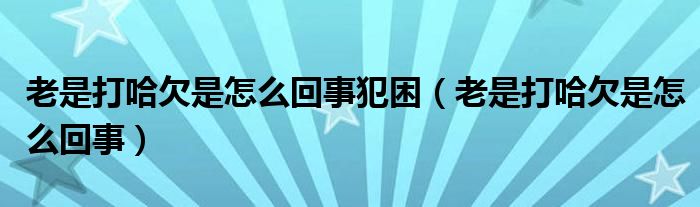 老是打哈欠是怎么回事犯困（老是打哈欠是怎么回事）